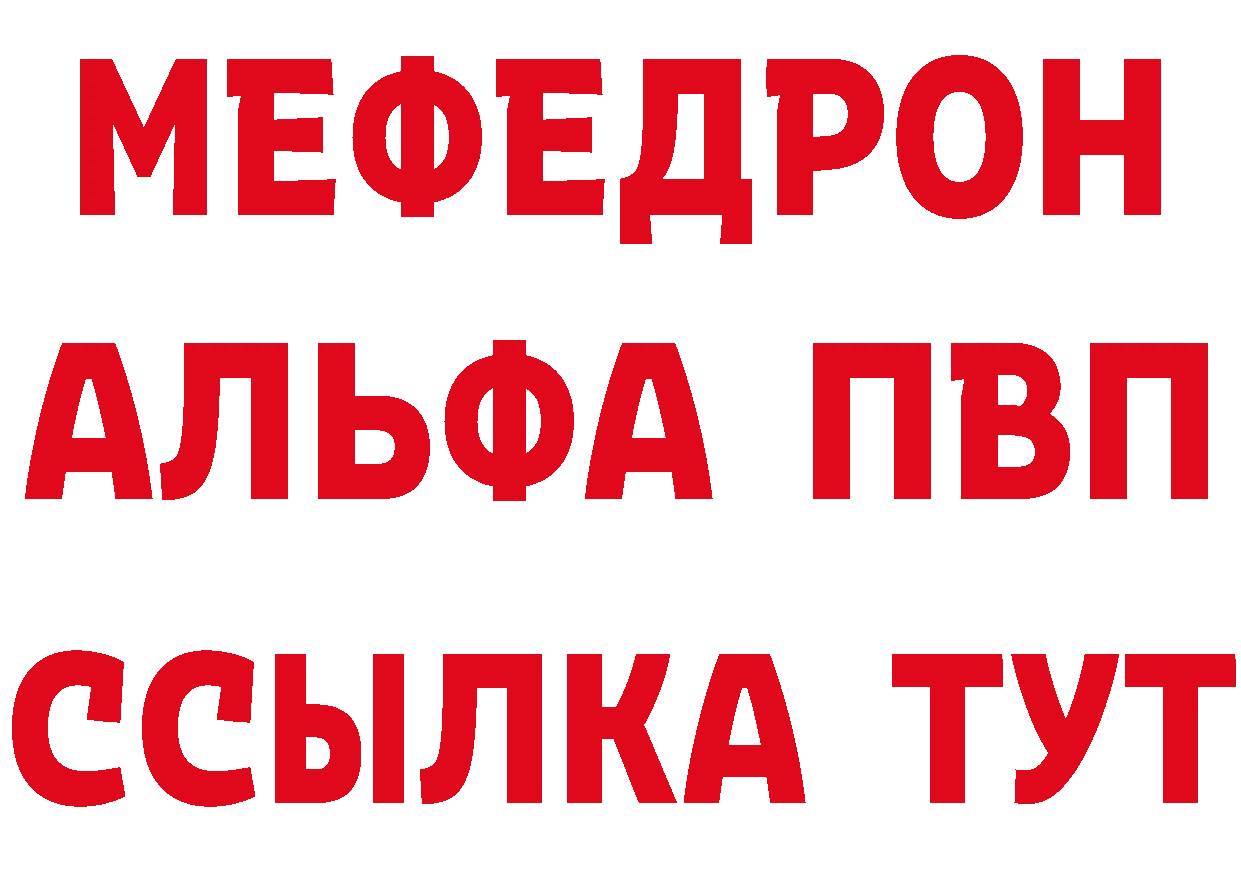 МЕФЕДРОН
АЛЬФА ПВП
ССЫЛКА ТУТ